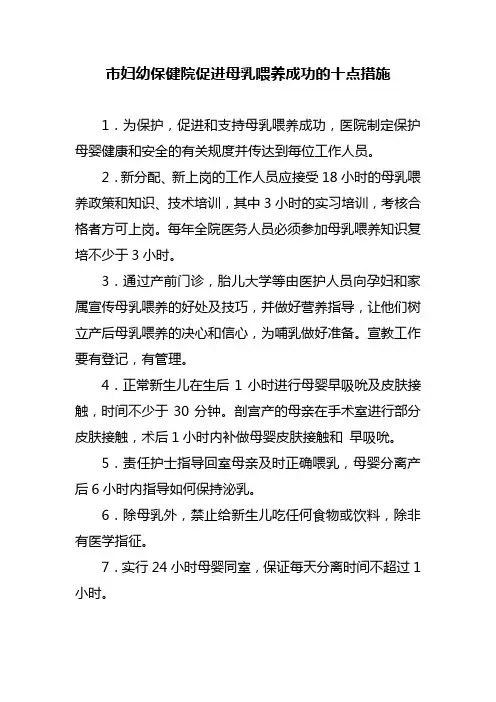 市妇幼保健院促进母乳喂养成功的十点措施

1．为保护，促进和支持母乳喂养成功，医院制定保护母婴健康和安全的有关规度并传达到每位工作人员。

2．新分配、新上岗的工作人员应接受 18 小时的母乳喂养政策和知识、技术培训，其中 3 小时的实习培训，考核合格者方可上岗。每年全院医务人员必须参加母乳喂养知识复培不少于 3 小时。

3．通过产前门诊，胎儿大学等由医护人员向孕妇和家属宣传母乳喂养的好处及技巧，并做好营养指导，让他们树立产后母乳喂养的决心和信心，为哺乳做好准备。宣教工作要有登记，有管理。

4．正常新生儿在生后 1 小时进行母婴早吸吮及皮肤接触，时间不少于 30 分钟。剖宫产的母亲在手术室进行部分皮肤接触，术后 1 小时内补做母婴皮肤接触和 早吸吮。

5．责任护士指导回室母亲及时正确喂乳，母婴分离产后 6 小时内指导如何保持泌乳。

6．除母乳外，禁止给新生儿吃任何食物或饮料，除非有医学指征。

7．实行 24 小时母婴同室，保证每天分离时间不超过 1 小时。